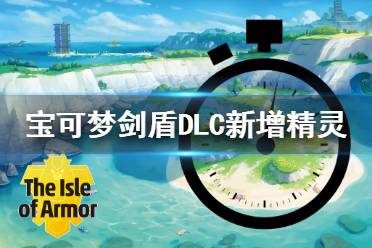 宝可梦剑盾DLC新增精灵

The Isle of Armor